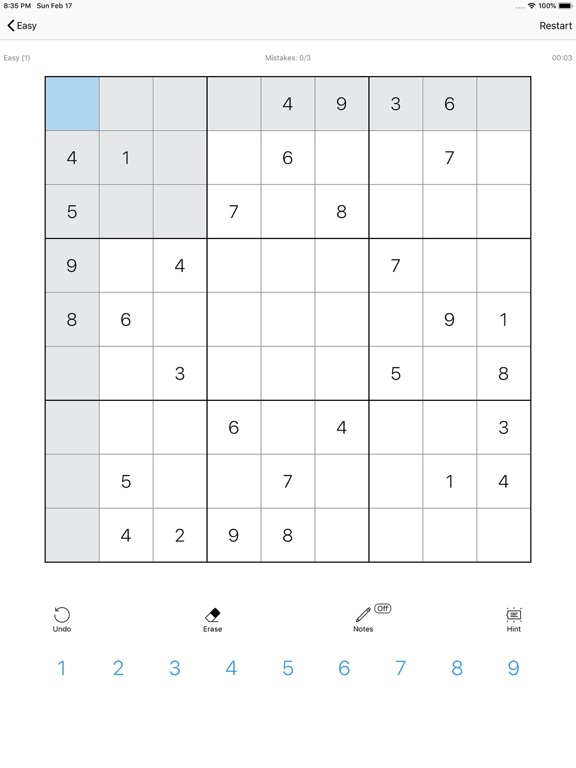 8:35 PM Sun Feb 17
100%

Easy
Restart

Easy (1)
Mistakes: 0/3
00:03

| | | | | | | | | |
|---|---|---|---|---|---|---|---|---|
| | | | | 4 | 9 | 3 | 6 | |
| 4 | 1 | | | 6 | | | 7 | |
| 5 | | | 7 | | 8 | | | |
| 9 | | 4 | | | | 7 | | |
| 8 | 6 | | | | | | 9 | 1 |
| | | 3 | | | | 5 | | 8 |
| | | | 6 | | 4 | | | 3 |
| | 5 | | | 7 | | | 1 | 4 |
| | 4 | 2 | 9 | 8 | | | | |

Undo
Erase
Off
Notes
Hint

1 2 3 4 5 6 7 8 9